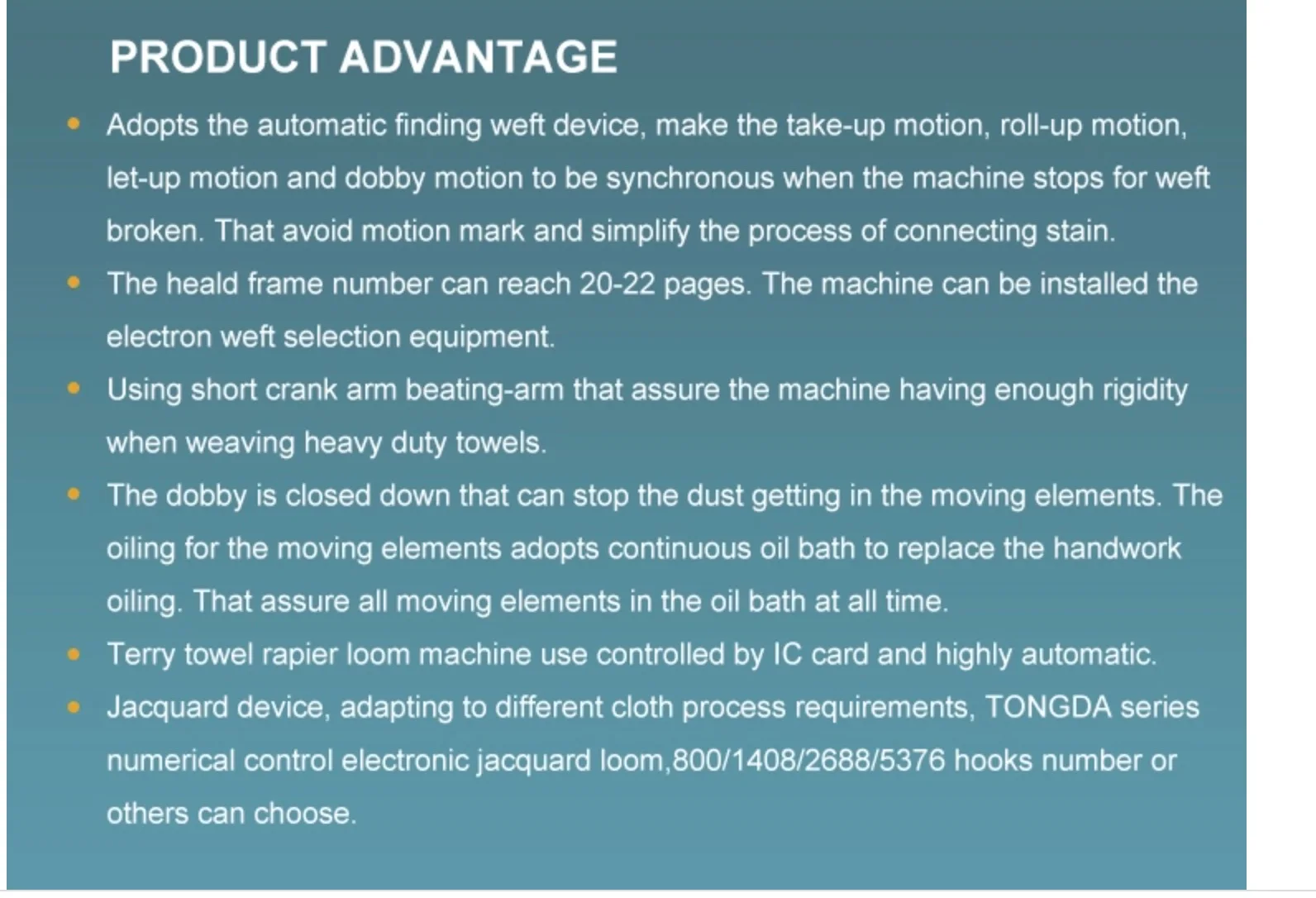 PRODUCT ADVANTAGE

• Adopts the automatic finding weft device, make the take-up motion, roll-up motion, let-up motion and dobby motion to be synchronous when the machine stops for weft broken. That avoid motion mark and simplify the process of connecting stain.
• The heald frame number can reach 20-22 pages. The machine can be installed the electron weft selection equipment.
• Using short crank arm beating-arm that assure the machine having enough rigidity when weaving heavy duty towels.
• The dobby is closed down that can stop the dust getting in the moving elements. The oiling for the moving elements adopts continuous oil bath to replace the handwork oiling. That assure all moving elements in the oil bath at all time.
• Terry towel rapier loom machine use controlled by IC card and highly automatic.
• Jacquard device, adapting to different cloth process requirements, TONGDA series numerical control electronic jacquard loom,800/1408/2688/5376 hooks number or others can choose.